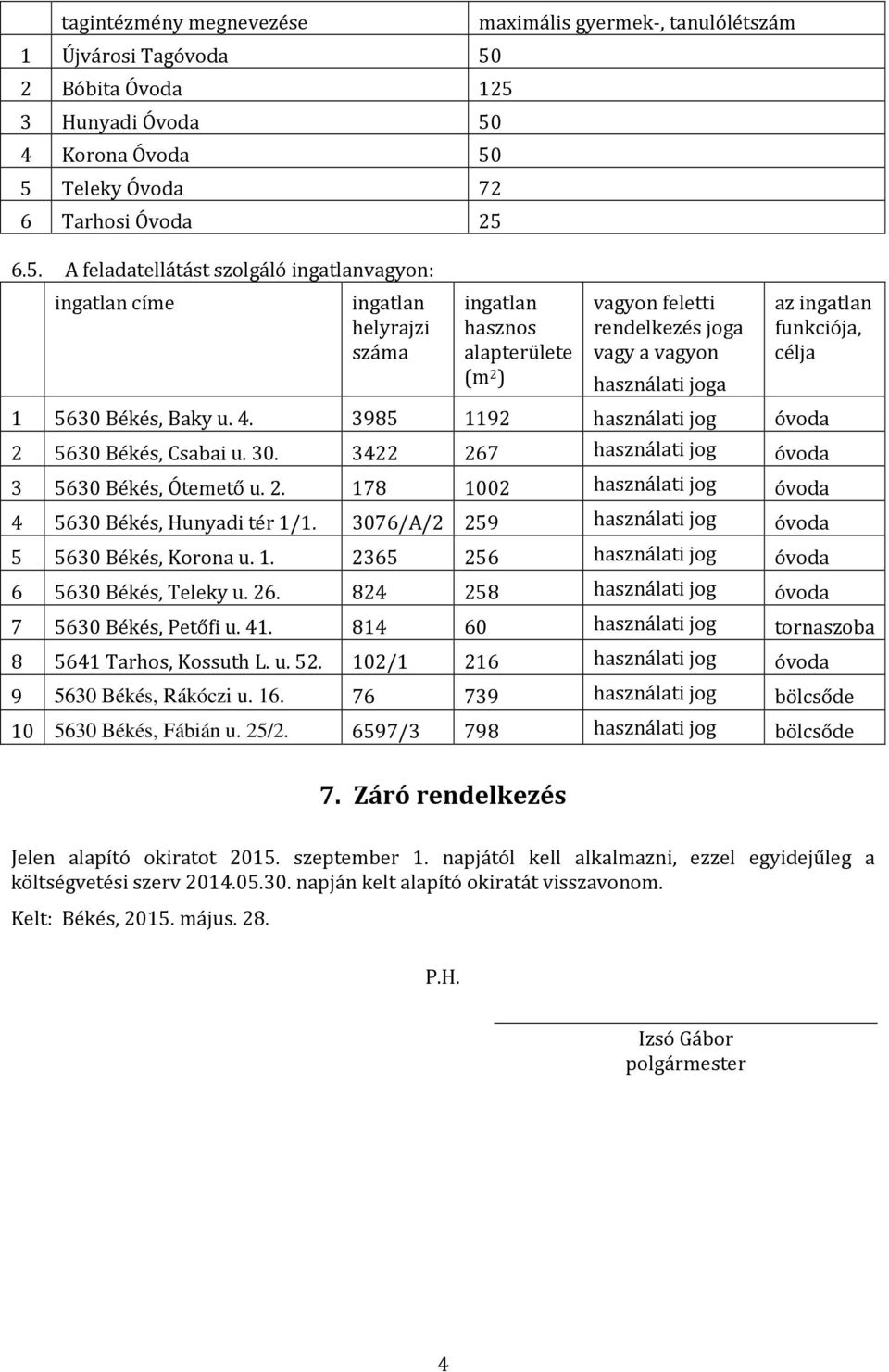 | | tagintézmény megnevezése | maximális gyermek-, tanulólétszám |
|---|---|---|
| 1 | Újvárosi Tagóvoda | 50 |
| 2 | Bóbita Óvoda | 125 |
| 3 | Hunyadi Óvoda | 50 |
| 4 | Korona Óvoda | 50 |
| 5 | Teleky Óvoda | 72 |
| 6 | Tarhosi Óvoda | 25 |

6.5. A feladatellátást szolgáló ingatlanvagyon:

| | ingatlan címe | ingatlan helyrajzi száma | ingatlan hasznos alapterülete ($m^2$) | vagyon feletti rendelkezés joga vagy a vagyon használati joga | az ingatlan funkciója, célja |
|---|---|---|---|---|---|
| 1 | 5630 Békés, Baky u. 4. | 3985 | 1192 | használati jog | óvoda |
| 2 | 5630 Békés, Csabai u. 30. | 3422 | 267 | használati jog | óvoda |
| 3 | 5630 Békés, Ótemető u. 2. | 178 | 1002 | használati jog | óvoda |
| 4 | 5630 Békés, Hunyadi tér 1/1. | 3076/A/2 | 259 | használati jog | óvoda |
| 5 | 5630 Békés, Korona u. 1. | 2365 | 256 | használati jog | óvoda |
| 6 | 5630 Békés, Teleky u. 26. | 824 | 258 | használati jog | óvoda |
| 7 | 5630 Békés, Petőfi u. 41. | 814 | 60 | használati jog | tornaszoba |
| 8 | 5641 Tarhos, Kossuth L. u. 52. | 102/1 | 216 | használati jog | óvoda |
| 9 | 5630 Békés, Rákóczi u. 16. | 76 | 739 | használati jog | bölcsőde |
| 10 | 5630 Békés, Fábián u. 25/2. | 6597/3 | 798 | használati jog | bölcsőde |

7. Záró rendelkezés

Jelen alapító okiratot 2015. szeptember 1. napjától kell alkalmazni, ezzel egyidejűleg a költségvetési szerv 2014.05.30. napján kelt alapító okiratát visszavonom.

Kelt: Békés, 2015. május. 28.

P.H.

Izsó Gábor
polgármester

4